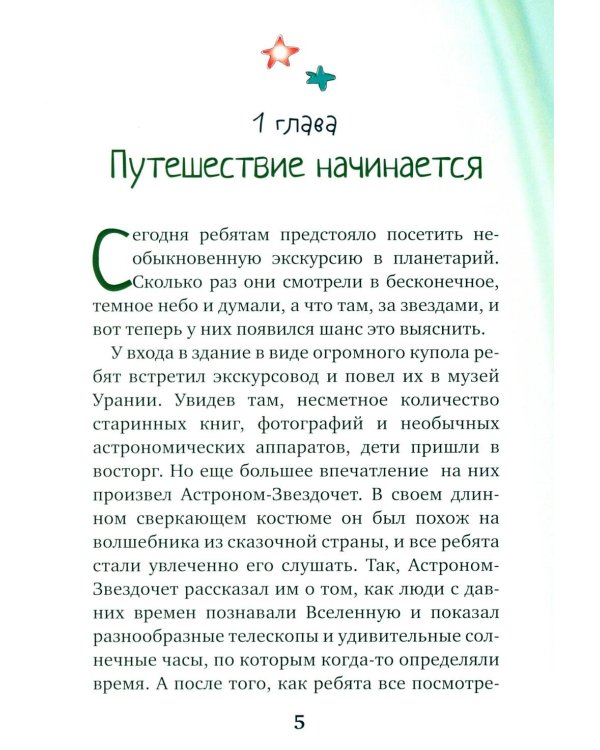 1 глава
Путешествие начинается

Сегодня ребятам предстояло посетить необыкновенную экскурсию в планетарий. Сколько раз они смотрели в бесконечное, темное небо и думали, а что там, за звездами, и вот теперь у них появился шанс это выяснить.

У входа в здание в виде огромного купола ребят встретил экскурсовод и повел их в музей Урании. Увидев там, несметное количество старинных книг, фотографий и необычных астрономических аппаратов, дети пришли в восторг. Но еще большее впечатление на них произвел Астроном-Звездочет. В своем длинном сверкающем костюме он был похож на волшебника из сказочной страны, и все ребята стали увлеченно его слушать. Так, Астроном-Звездочет рассказал им о том, как люди с давних времен познавали Вселенную и показал разнообразные телескопы и удивительные солнечные часы, по которым когда-то определяли время. А после того, как ребята все посмотре-

5